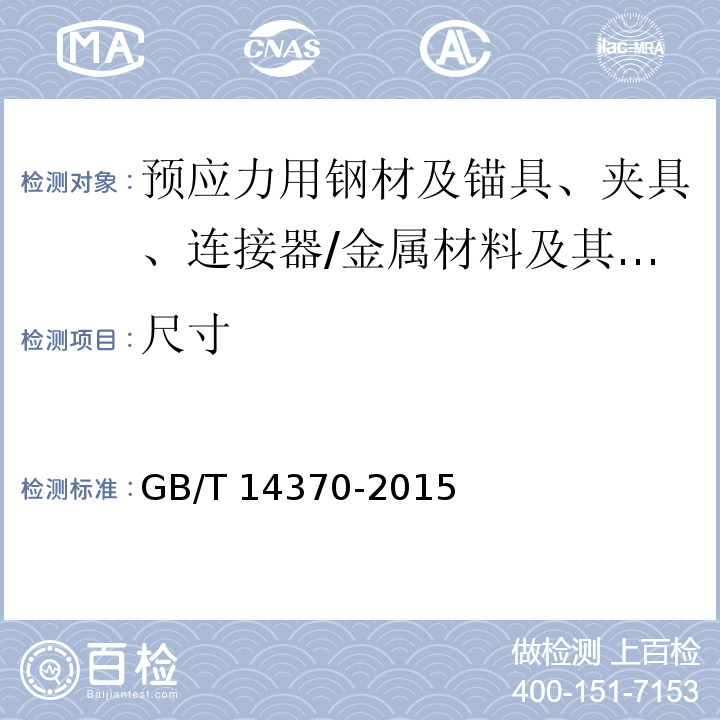 MA CNAS AL ilac-MRA

检测对象：预应力用钢材及锚具、夹具、连接器/金属材料及其…

检测项目：尺寸

检测标准：GB/T 14370-2015

百检 Baijiantest.com

做检测 上百检
400-151-7153